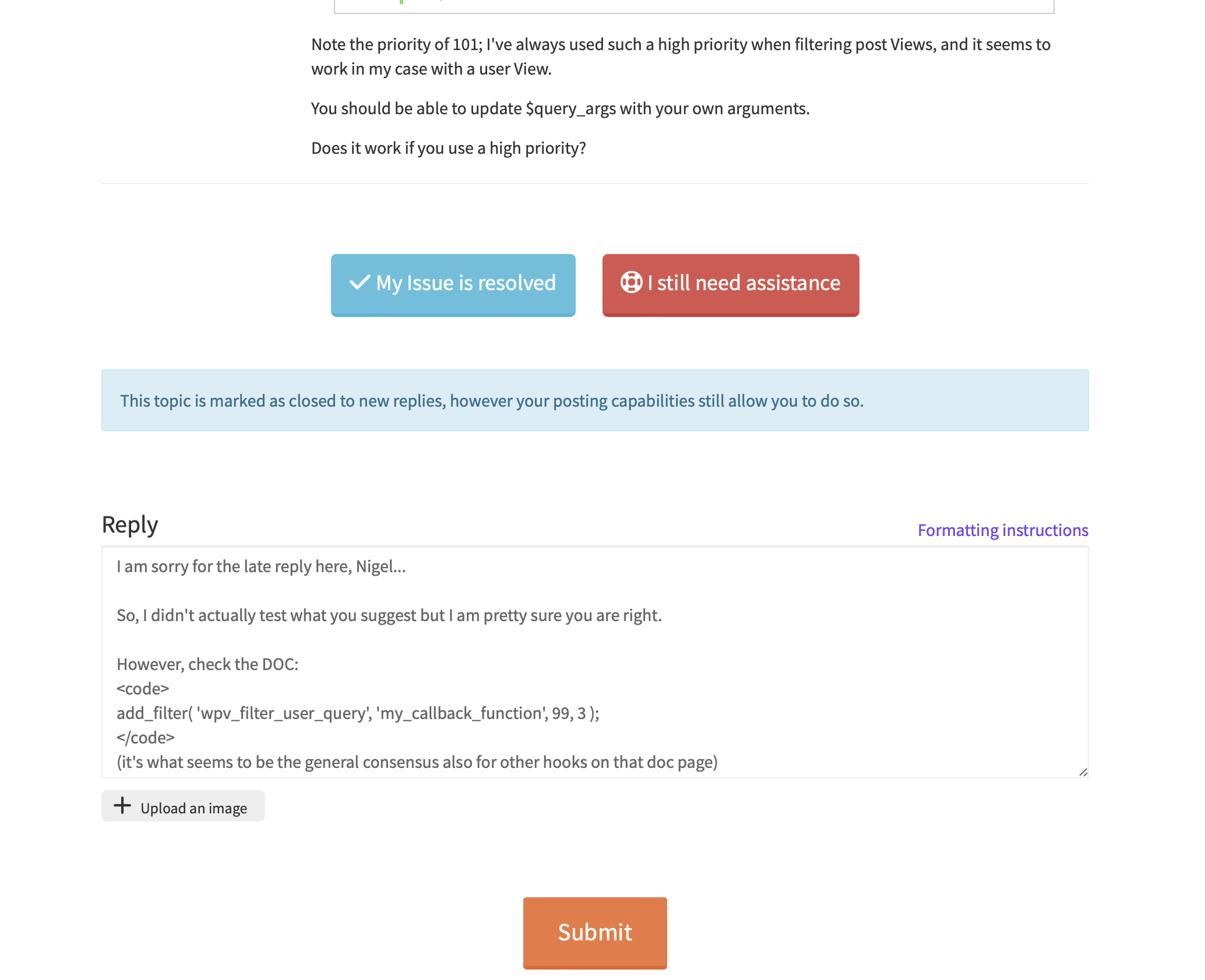 Note the priority of 101; I've always used such a high priority when filtering post Views, and it seems to work in my case with a user View.

You should be able to update $query_args with your own arguments.

Does it work if you use a high priority?

My Issue is resolved

I still need assistance

This topic is marked as closed to new replies, however your posting capabilities still allow you to do so.

Reply

Formatting instructions

I am sorry for the late reply here, Nigel...

So, I didn't actually test what you suggest but I am pretty sure you are right.

However, check the DOC:
<code>
add_filter( 'wpv_filter_user_query', 'my_callback_function', 99, 3 );
</code>
(it's what seems to be the general consensus also for other hooks on that doc page)

Upload an image

Submit